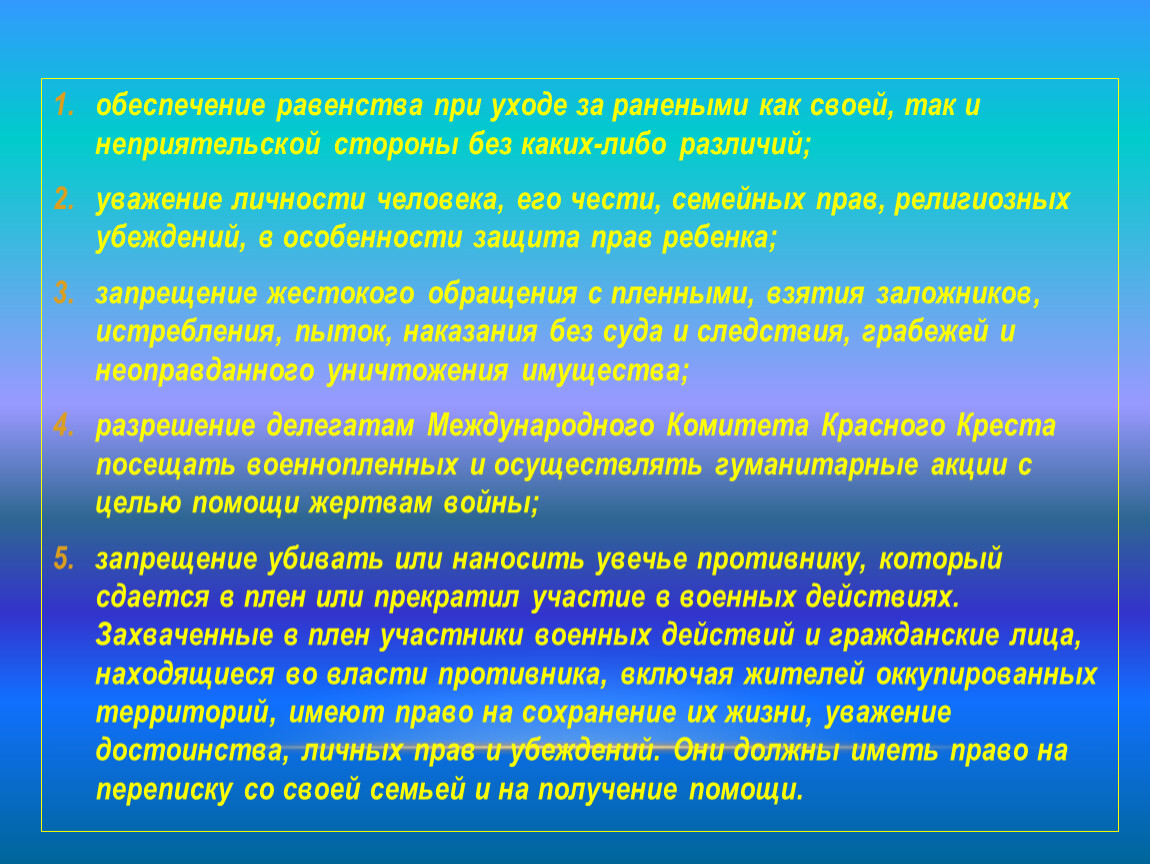 1. обеспечение равенства при уходе за ранеными как своей, так и неприятельской стороны без каких-либо различий;

2. уважение личности человека, его чести, семейных прав, религиозных убеждений, в особенности защита прав ребенка;

3. запрещение жестокого обращения с пленными, взятия заложников, истребления, пыток, наказания без суда и следствия, грабежей и неоправданного уничтожения имущества;

4. разрешение делегатам Международного Комитета Красного Креста посещать военнопленных и осуществлять гуманитарные акции с целью помощи жертвам войны;

5. запрещение убивать или наносить увечье противнику, который сдается в плен или прекратил участие в военных действиях. Захваченные в плен участники военных действий и гражданские лица, находящиеся во власти противника, включая жителей оккупированных территорий, имеют право на сохранение их жизни, уважение достоинства, личных прав и убеждений. Они должны иметь право на переписку со своей семьей и на получение помощи.